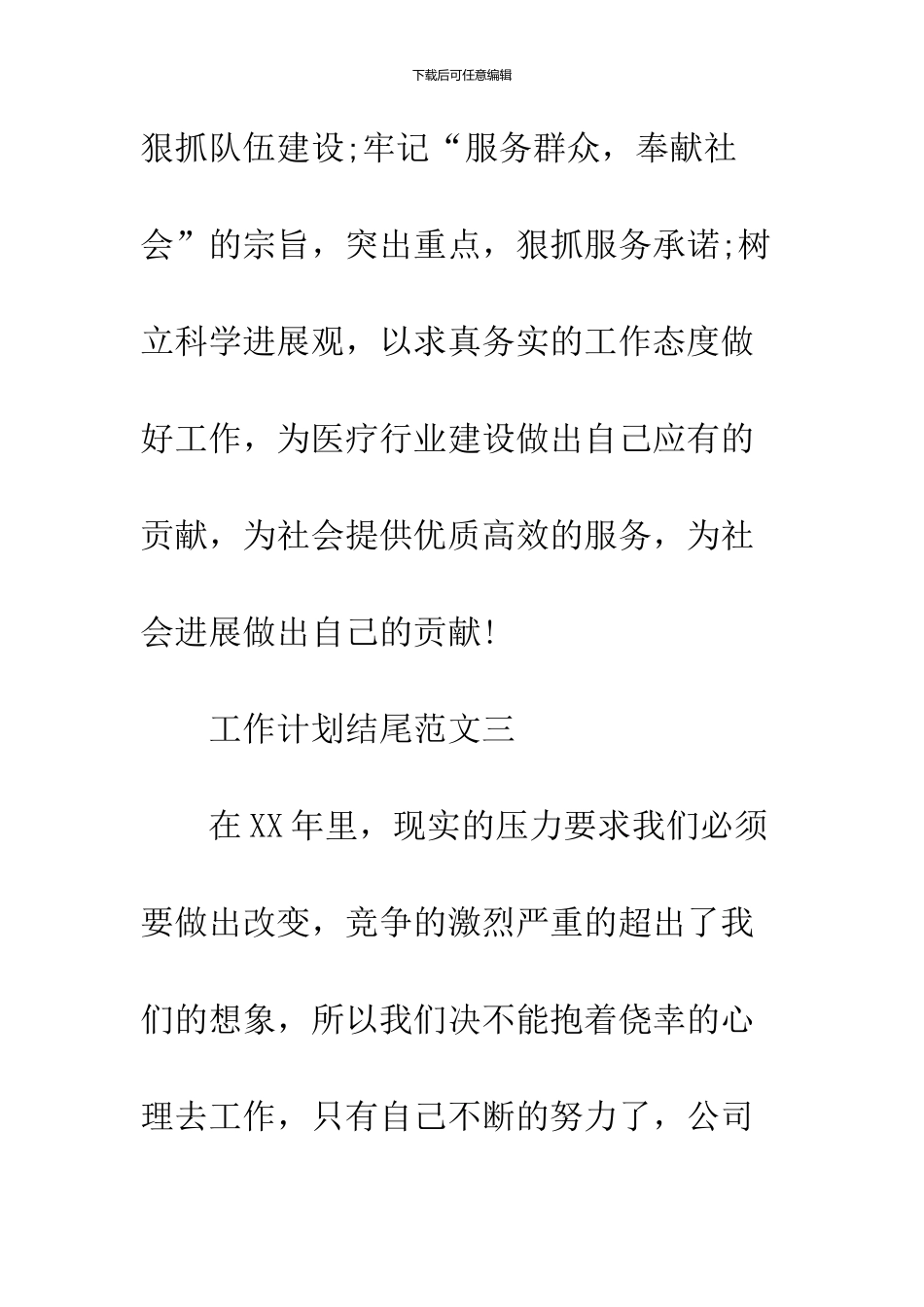 下载后可任意编辑

狠抓队伍建设;牢记“服务群众，奉献社会”的宗旨，突出重点，狠抓服务承诺;树立科学进展观，以求真务实的工作态度做好工作，为医疗行业建设做出自己应有的贡献，为社会提供优质高效的服务，为社会进展做出自己的贡献!

工作计划结尾范文三

在XX年里，现实的压力要求我们必须要做出改变，竞争的激烈严重的超出了我们的想象，所以我们决不能抱着侥幸的心理去工作，只有自己不断的努力了，公司